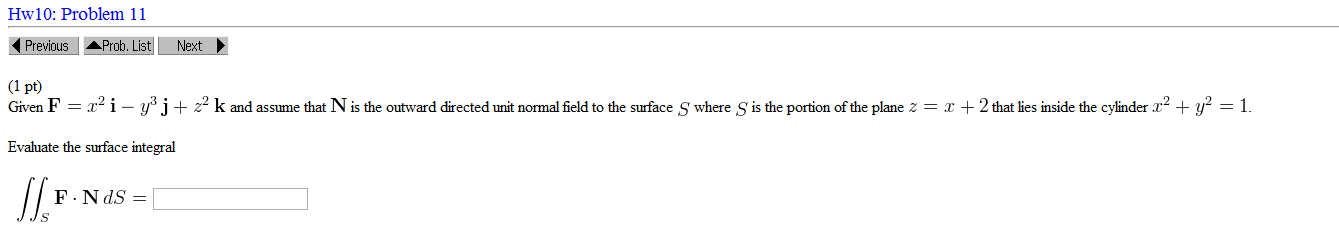 Hw10: Problem 11

Previous Prob. List Next

(1 pt)
Given $\mathbf{F} = x^2\,\mathbf{i} - y^3\,\mathbf{j} + z^2\,\mathbf{k}$ and assume that $\mathbf{N}$ is the outward directed unit normal field to the surface $S$ where $S$ is the portion of the plane $z = x + 2$ that lies inside the cylinder $x^2 + y^2 = 1$.

Evaluate the surface integral

$\iint_S \mathbf{F} \cdot \mathbf{N}\, dS =$